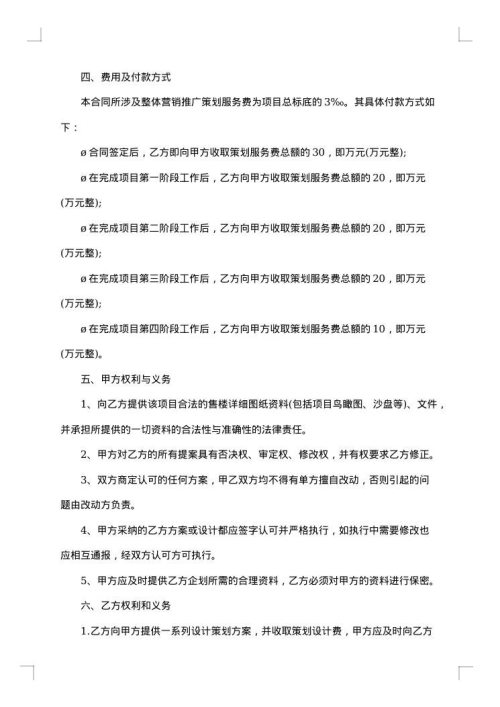 四、费用及付款方式

本合同所涉及整体营销推广策划服务费为项目总标底的 3‰。其具体付款方式如下：

ø 合同签定后，乙方即向甲方收取策划服务费总额的 30，即万元(万元整);

ø 在完成项目第一阶段工作后，乙方向甲方收取策划服务费总额的 20，即万元(万元整);

ø 在完成项目第二阶段工作后，乙方向甲方收取策划服务费总额的 20，即万元(万元整);

ø 在完成项目第三阶段工作后，乙方向甲方收取策划服务费总额的 20，即万元(万元整);

ø 在完成项目第四阶段工作后，乙方向甲方收取策划服务费总额的 10，即万元(万元整)。

五、甲方权利与义务

1、向乙方提供该项目合法的售楼详细图纸资料(包括项目鸟瞰图、沙盘等)、文件，并承担所提供的一切资料的合法性与准确性的法律责任。

2、甲方对乙方的所有提案具有否决权、审定权、修改权，并有权要求乙方修正。

3、双方商定认可的任何方案，甲乙双方均不得有单方擅自改动，否则引起的问题由改动方负责。

4、甲方采纳的乙方方案或设计都应签字认可并严格执行，如执行中需要修改也应相互通报，经双方认可方可执行。

5、甲方应及时提供乙方企划所需的合理资料，乙方必须对甲方的资料进行保密。

六、乙方权利和义务

1.乙方向甲方提供一系列设计策划方案，并收取策划设计费，甲方应及时向乙方